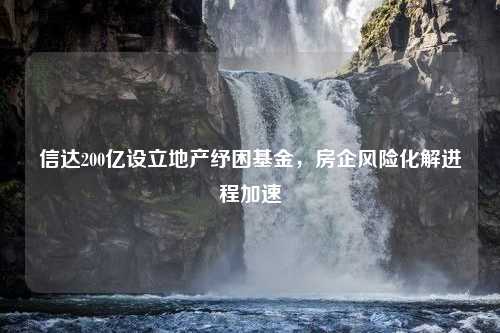 信达200亿设立地产纾困基金，房企风险化解进程加速